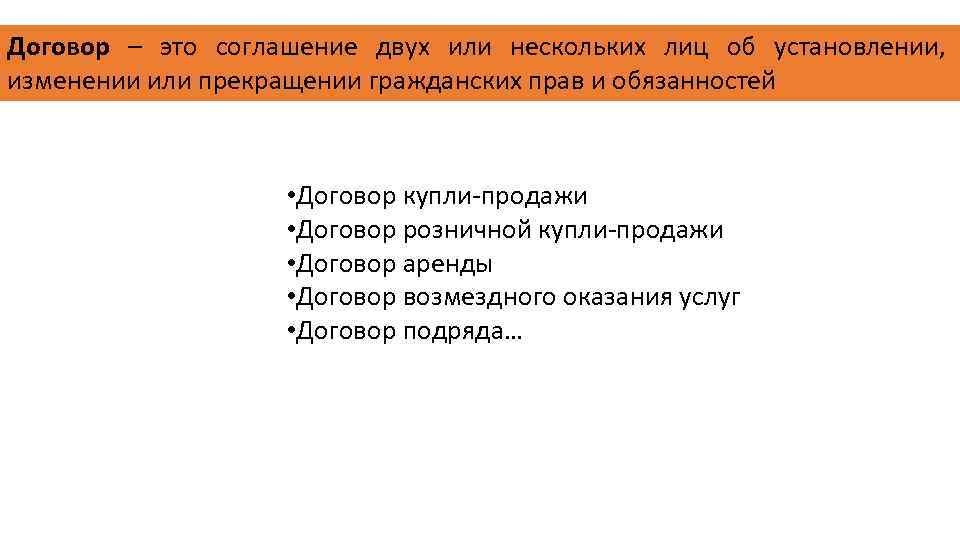 Договор – это соглашение двух или нескольких лиц об установлении, изменении или прекращении гражданских прав и обязанностей

• Договор купли-продажи
• Договор розничной купли-продажи
• Договор аренды
• Договор возмездного оказания услуг
• Договор подряда…